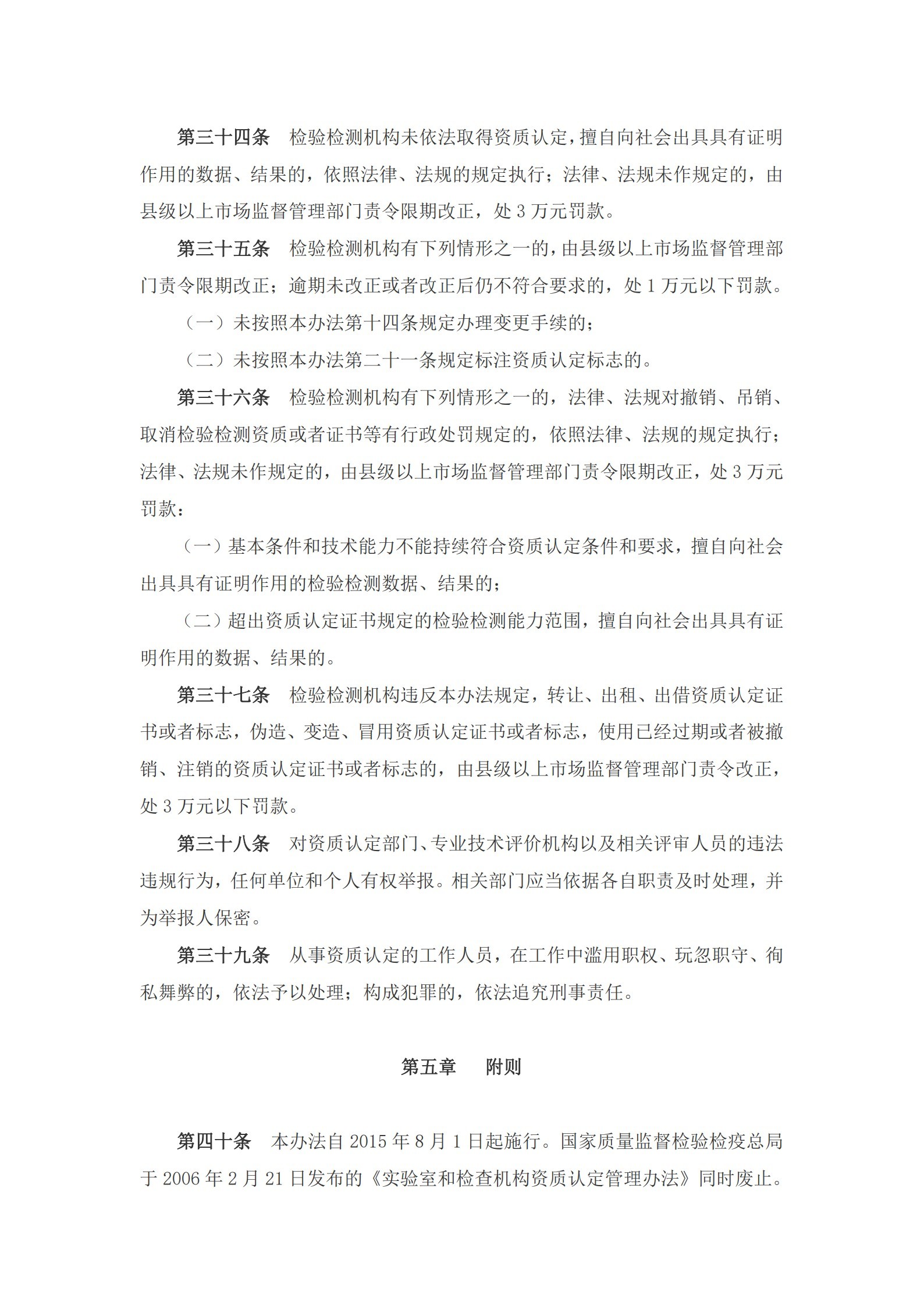 第三十四条　检验检测机构未依法取得资质认定，擅自向社会出具具有证明作用的数据、结果的，依照法律、法规的规定执行；法律、法规未作规定的，由县级以上市场监督管理部门责令限期改正，处 3 万元罚款。

第三十五条　检验检测机构有下列情形之一的，由县级以上市场监督管理部门责令限期改正；逾期未改正或者改正后仍不符合要求的，处 1 万元以下罚款。

（一）未按照本办法第十四条规定办理变更手续的；

（二）未按照本办法第二十一条规定标注资质认定标志的。

第三十六条　检验检测机构有下列情形之一的，法律、法规对撤销、吊销、取消检验检测资质或者证书等有行政处罚规定的，依照法律、法规的规定执行；法律、法规未作规定的，由县级以上市场监督管理部门责令限期改正，处 3 万元罚款：

（一）基本条件和技术能力不能持续符合资质认定条件和要求，擅自向社会出具具有证明作用的检验检测数据、结果的；

（二）超出资质认定证书规定的检验检测能力范围，擅自向社会出具具有证明作用的数据、结果的。

第三十七条　检验检测机构违反本办法规定，转让、出租、出借资质认定证书或者标志，伪造、变造、冒用资质认定证书或者标志，使用已经过期或者被撤销、注销的资质认定证书或者标志的，由县级以上市场监督管理部门责令改正，处 3 万元以下罚款。

第三十八条　对资质认定部门、专业技术评价机构以及相关评审人员的违法违规行为，任何单位和个人有权举报。相关部门应当依据各自职责及时处理，并为举报人保密。

第三十九条　从事资质认定的工作人员，在工作中滥用职权、玩忽职守、徇私舞弊的，依法予以处理；构成犯罪的，依法追究刑事责任。

第五章　附则

第四十条　本办法自 2015 年 8 月 1 日起施行。国家质量监督检验检疫总局于 2006 年 2 月 21 日发布的《实验室和检查机构资质认定管理办法》同时废止。